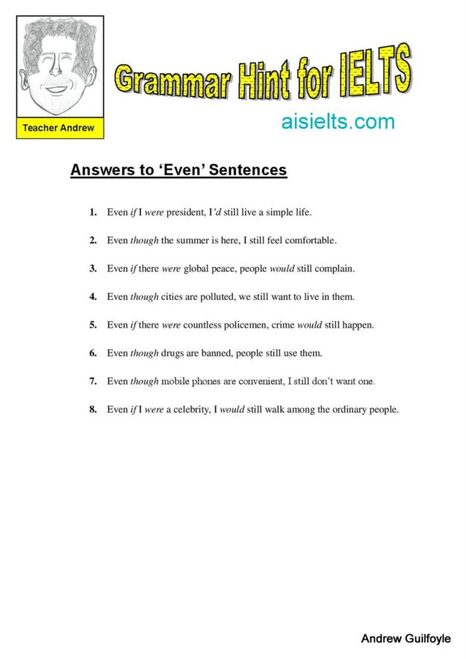 Teacher Andrew

Grammar Hint for IELTS

aisielts.com

Answers to 'Even' Sentences

1. Even if I were president, I'd still live a simple life.

2. Even though the summer is here, I still feel comfortable.

3. Even if there were global peace, people would still complain.

4. Even though cities are polluted, we still want to live in them.

5. Even if there were countless policemen, crime would still happen.

6. Even though drugs are banned, people still use them.

7. Even though mobile phones are convenient, I still don't want one.

8. Even if I were a celebrity, I would still walk among the ordinary people.

Andrew Guilfoyle